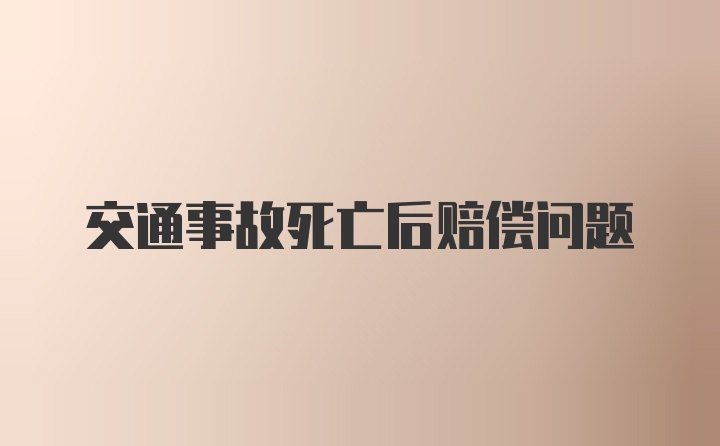 交通事故死亡后赔偿问题